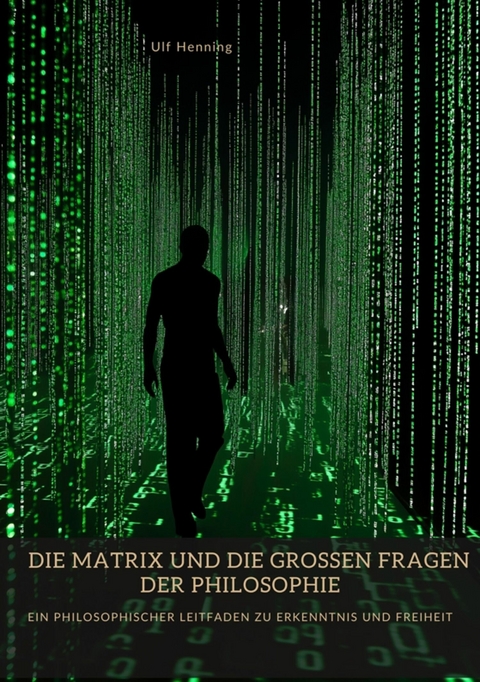 Ulf Henning

DIE MATRIX UND DIE GROSSEN FRAGEN DER PHILOSOPHIE

EIN PHILOSOPHISCHER LEITFADEN ZU ERKENNTNIS UND FREIHEIT